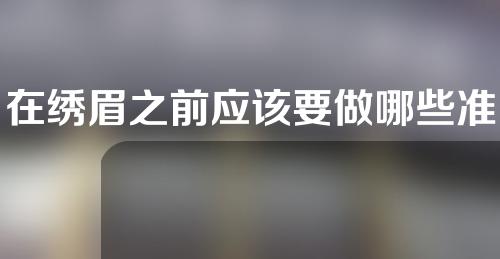 在绣眉之前应该要做哪些准